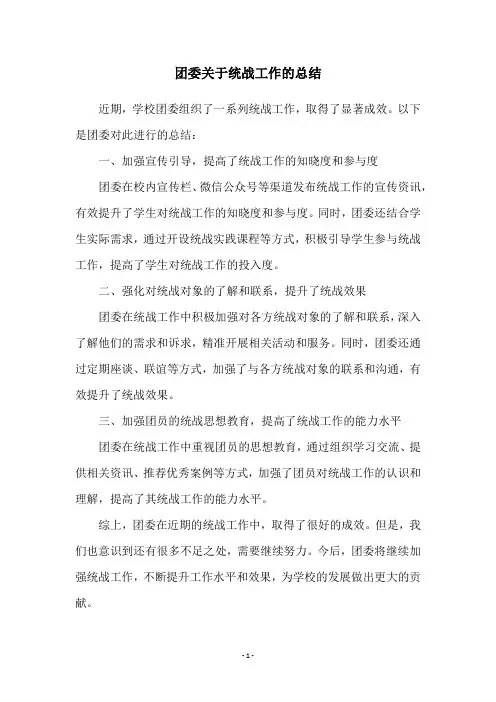 团委关于统战工作的总结

近期，学校团委组织了一系列统战工作，取得了显著成效。以下是团委对此进行的总结：

一、加强宣传引导，提高了统战工作的知晓度和参与度

团委在校内宣传栏、微信公众号等渠道发布统战工作的宣传资讯，有效提升了学生对统战工作的知晓度和参与度。同时，团委还结合学生实际需求，通过开设统战实践课程等方式，积极引导学生参与统战工作，提高了学生对统战工作的投入度。

二、强化对统战对象的了解和联系，提升了统战效果

团委在统战工作中积极加强对各方统战对象的了解和联系，深入了解他们的需求和诉求，精准开展相关活动和服务。同时，团委还通过定期座谈、联谊等方式，加强了与各方统战对象的联系和沟通，有效提升了统战效果。

三、加强团员的统战思想教育，提高了统战工作的能力水平

团委在统战工作中重视团员的思想教育，通过组织学习交流、提供相关资讯、推荐优秀案例等方式，加强了团员对统战工作的认识和理解，提高了其统战工作的能力水平。

综上，团委在近期的统战工作中，取得了很好的成效。但是，我们也意识到还有很多不足之处，需要继续努力。今后，团委将继续加强统战工作，不断提升工作水平和效果，为学校的发展做出更大的贡献。

- 1 -